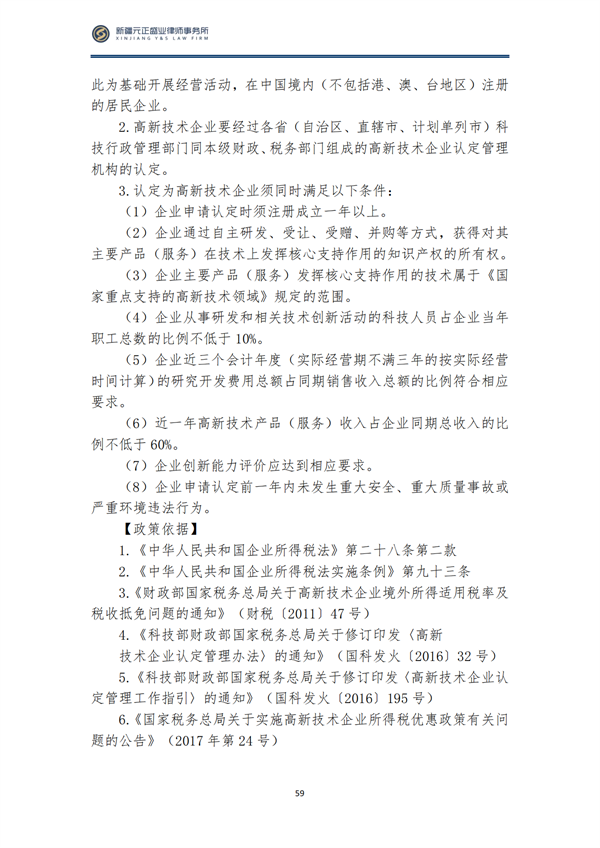 新疆元正盛业律师事务所
XINJIANG Y&S LAW FIRM

此为基础开展经营活动，在中国境内（不包括港、澳、台地区）注册的居民企业。

2.高新技术企业要经过各省（自治区、直辖市、计划单列市）科技行政管理部门同本级财政、税务部门组成的高新技术企业认定管理机构的认定。

3.认定为高新技术企业须同时满足以下条件：

（1）企业申请认定时须注册成立一年以上。

（2）企业通过自主研发、受让、受赠、并购等方式，获得对其主要产品（服务）在技术上发挥核心支持作用的知识产权的所有权。

（3）企业主要产品（服务）发挥核心支持作用的技术属于《国家重点支持的高新技术领域》规定的范围。

（4）企业从事研发和相关技术创新活动的科技人员占企业当年职工总数的比例不低于10%。

（5）企业近三个会计年度（实际经营期不满三年的按实际经营时间计算）的研究开发费用总额占同期销售收入总额的比例符合相应要求。

（6）近一年高新技术产品（服务）收入占企业同期总收入的比例不低于60%。

（7）企业创新能力评价应达到相应要求。

（8）企业申请认定前一年内未发生重大安全、重大质量事故或严重环境违法行为。

【政策依据】

1.《中华人民共和国企业所得税法》第二十八条第二款

2.《中华人民共和国企业所得税法实施条例》第九十三条

3.《财政部国家税务总局关于高新技术企业境外所得适用税率及税收抵免问题的通知》（财税〔2011〕47号）

4.《科技部财政部国家税务总局关于修订印发〈高新技术企业认定管理办法〉的通知》（国科发火〔2016〕32号）

5.《科技部财政部国家税务总局关于修订印发〈高新技术企业认定管理工作指引〉的通知》（国科发火〔2016〕195号）

6.《国家税务总局关于实施高新技术企业所得税优惠政策有关问题的公告》（2017年第24号）

59